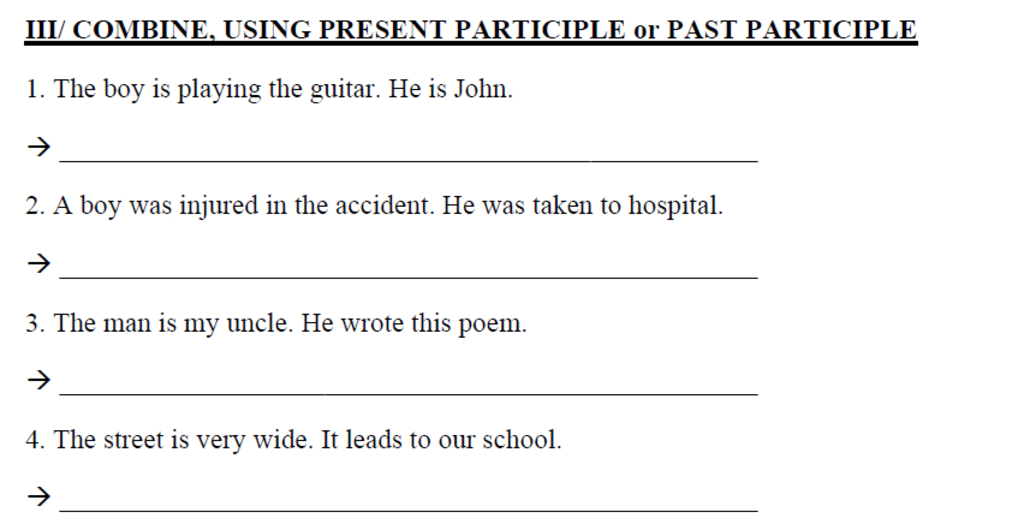 III/ COMBINE, USING PRESENT PARTICIPLE or PAST PARTICIPLE

1. The boy is playing the guitar. He is John.

→ ____

2. A boy was injured in the accident. He was taken to hospital.

→ ____

3. The man is my uncle. He wrote this poem.

→ ____

4. The street is very wide. It leads to our school.

→ ____